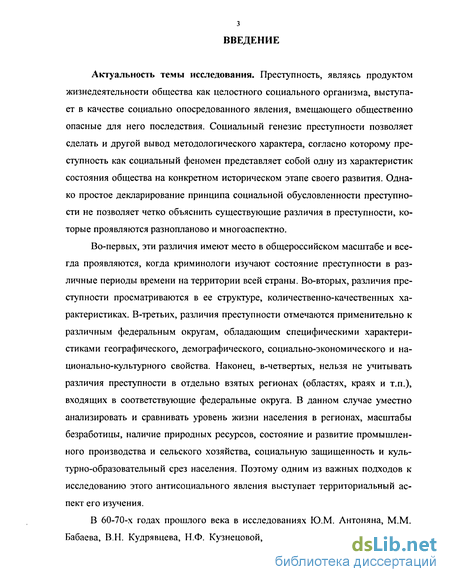 3

ВВЕДЕНИЕ

Актуальность темы исследования. Преступность, являясь продуктом жизнедеятельности общества как целостного социального организма, выступает в качестве социально опосредованного явления, вмещающего общественно опасные для него последствия. Социальный генезис преступности позволяет сделать и другой вывод методологического характера, согласно которому преступность как социальный феномен представляет собой одну из характеристик состояния общества на конкретном историческом этапе своего развития. Однако простое декларирование принципа социальной обусловленности преступности не позволяет четко объяснить существующие различия в преступности, которые проявляются разнопланово и многоаспектно.

Во-первых, эти различия имеют место в общероссийском масштабе и всегда проявляются, когда криминологи изучают состояние преступности в различные периоды времени на территории всей страны. Во-вторых, различия преступности просматриваются в ее структуре, количественно-качественных характеристиках. В-третьих, различия преступности отмечаются применительно к различным федеральным округам, обладающим специфическими характеристиками географического, демографического, социально-экономического и национально-культурного свойства. Наконец, в-четвертых, нельзя не учитывать различия преступности в отдельно взятых регионах (областях, краях и т.п.), входящих в соответствующие федеральные округа. В данном случае уместно анализировать и сравнивать уровень жизни населения в регионах, масштабы безработицы, наличие природных ресурсов, состояние и развитие промышленного производства и сельского хозяйства, социальную защищенность и культурно-образовательный срез населения. Поэтому одним из важных подходов к исследованию этого антисоциального явления выступает территориальный аспект его изучения.

В 60-70-х годах прошлого века в исследованиях Ю.М. Антоняна, М.М. Бабаева, В.Н. Кудрявцева, Н.Ф. Кузнецовой,

dsLib.net
библиотека диссертаций